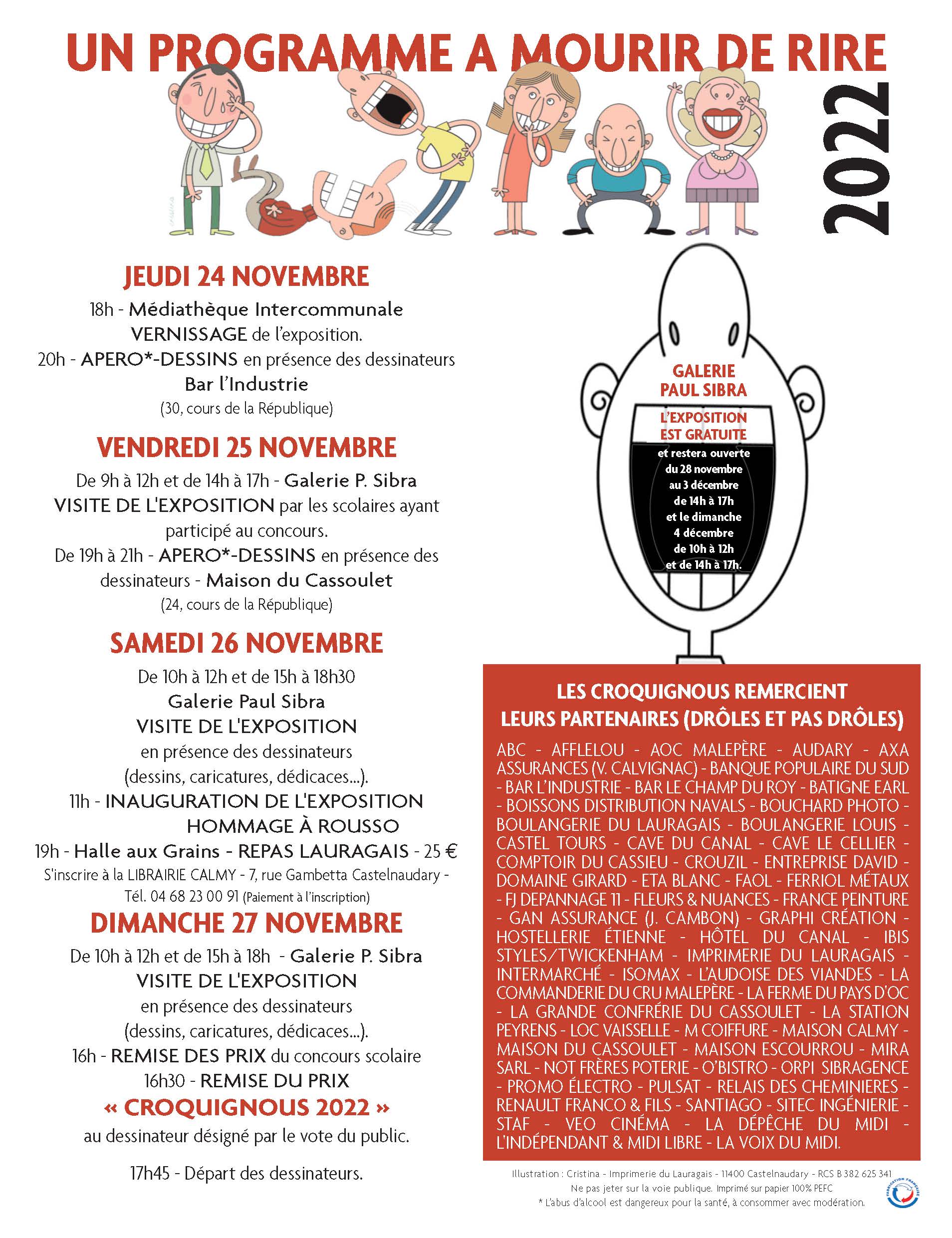 UN PROGRAMME A MOURIR DE RIRE

2022

JEUDI 24 NOVEMBRE

18h - Médiathèque Intercommunale
VERNISSAGE de l'exposition.
20h - APERO*-DESSINS en présence des dessinateurs
Bar l'Industrie
(30, cours de la République)

VENDREDI 25 NOVEMBRE

De 9h à 12h et de 14h à 17h - Galerie P. Sibra
VISITE DE L'EXPOSITION par les scolaires ayant participé au concours.
De 19h à 21h - APERO*-DESSINS en présence des dessinateurs - Maison du Cassoulet
(24, cours de la République)

SAMEDI 26 NOVEMBRE

De 10h à 12h et de 15h à 18h30
Galerie Paul Sibra
VISITE DE L'EXPOSITION
en présence des dessinateurs
(dessins, caricatures, dédicaces...).
11h - INAUGURATION DE L'EXPOSITION
HOMMAGE À ROUSSO
19h - Halle aux Grains - REPAS LAURAGAIS - 25 €
S'inscrire à la LIBRAIRIE CALMY - 7, rue Gambetta Castelnaudary -
Tél. 04 68 23 00 91 (Paiement à l'inscription)

DIMANCHE 27 NOVEMBRE

De 10h à 12h et de 15h à 18h - Galerie P. Sibra
VISITE DE L'EXPOSITION
en présence des dessinateurs
(dessins, caricatures, dédicaces...).
16h - REMISE DES PRIX du concours scolaire
16h30 - REMISE DU PRIX
« CROQUIGNOUS 2022 »
au dessinateur désigné par le vote du public.

17h45 - Départ des dessinateurs.

GALERIE PAUL SIBRA
L'EXPOSITION EST GRATUITE
et restera ouverte du 28 novembre au 3 décembre de 14h à 17h et le dimanche 4 décembre de 10h à 12h et de 14h à 17h.

LES CROQUIGNOUS REMERCIENT LEURS PARTENAIRES (DRÔLES ET PAS DRÔLES)

ABC - AFFLELOU - AOC MALEPÈRE - AUDARY - AXA ASSURANCES (V. CALVIGNAC) - BANQUE POPULAIRE DU SUD - BAR L'INDUSTRIE - BAR LE CHAMP DU ROY - BATIGNE EARL - BOISSONS DISTRIBUTION NAVALS - BOUCHARD PHOTO - BOULANGERIE DU LAURAGAIS - BOULANGERIE LOUIS - CASTEL TOURS - CAVE DU CANAL - CAVE LE CELLIER - COMPTOIR DU CASSIEU - CROUZIL - ENTREPRISE DAVID - DOMAINE GIRARD - ETA BLANC - FAOL - FERRIOL MÉTAUX - FJ DEPANNAGE 11 - FLEURS & NUANCES - FRANCE PEINTURE - GAN ASSURANCE (J. CAMBON) - GRAPHI CRÉATION - HOSTELLERIE ÉTIENNE - HÔTEL DU CANAL - IBIS STYLES/TWICKENHAM - IMPRIMERIE DU LAURAGAIS - INTERMARCHÉ - ISOMAX - L'AUDOISE DES VIANDES - LA COMMANDERIE DU CRU MALEPÈRE - LA FERME DU PAYS D'OC - LA GRANDE CONFRÉRIE DU CASSOULET - LA STATION PEYRENS - LOC VAISSELLE - M COIFFURE - MAISON CALMY - MAISON DU CASSOULET - MAISON ESCOURROU - MIRA SARL - NOT FRÈRES POTERIE - O'BISTRO - ORPI SIBRAGENCE - PROMO ÉLECTRO - PULSAT - RELAIS DES CHEMINIERES - RENAULT FRANCO & FILS - SANTIAGO - SITEC INGÉNIERIE - STAF - VEO CINÉMA - LA DÉPÊCHE DU MIDI - L'INDÉPENDANT & MIDI LIBRE - LA VOIX DU MIDI.

Illustration : Cristina - Imprimerie du Lauragais - 11400 Castelnaudary - RCS B 382 625 341
Ne pas jeter sur la voie publique. Imprimé sur papier 100% PEFC
* L'abus d'alcool est dangereux pour la santé, à consommer avec modération.

FABRICATION FRANÇAISE